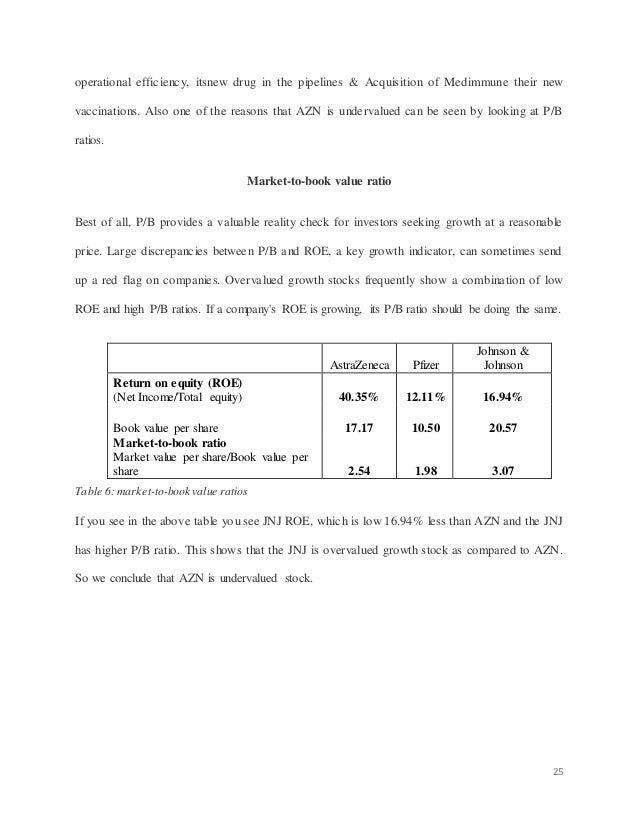 operational efficiency, itsnew drug in the pipelines & Acquisition of Medimmune their new vaccinations. Also one of the reasons that AZN is undervalued can be seen by looking at P/B ratios.

Market-to-book value ratio

Best of all, P/B provides a valuable reality check for investors seeking growth at a reasonable price. Large discrepancies between P/B and ROE, a key growth indicator, can sometimes send up a red flag on companies. Overvalued growth stocks frequently show a combination of low ROE and high P/B ratios. If a company's ROE is growing, its P/B ratio should be doing the same.

| | AstraZeneca | Pfizer | Johnson & Johnson |
|---|---|---|---|
| Return on equity (ROE) (Net Income/Total equity) | 40.35% | 12.11% | 16.94% |
| Book value per share | 17.17 | 10.50 | 20.57 |
| Market-to-book ratio Market value per share/Book value per share | 2.54 | 1.98 | 3.07 |

Table 6: market-to-book value ratios

If you see in the above table you see JNJ ROE, which is low 16.94% less than AZN and the JNJ has higher P/B ratio. This shows that the JNJ is overvalued growth stock as compared to AZN. So we conclude that AZN is undervalued stock.

25